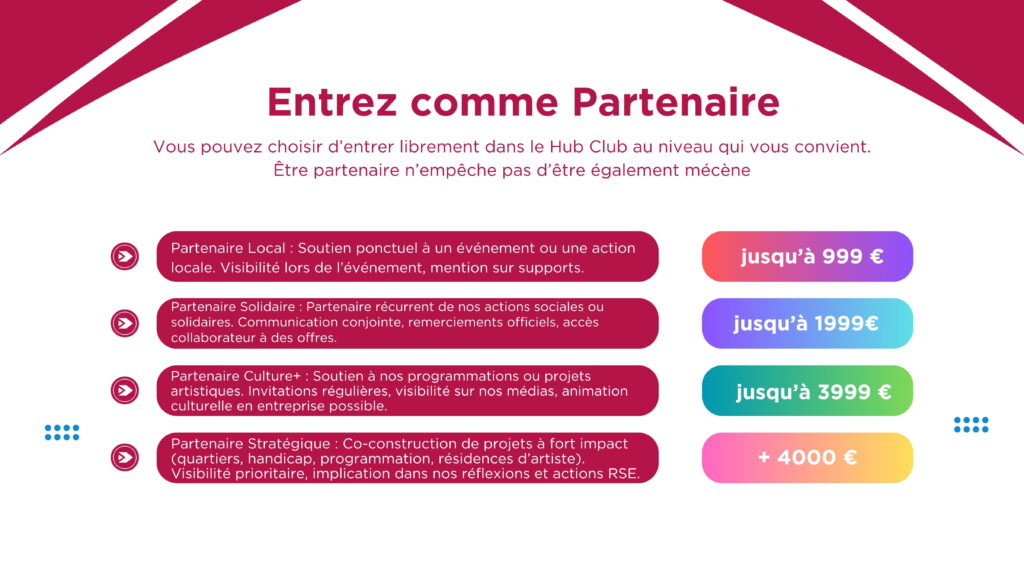 Entrez comme Partenaire

Vous pouvez choisir d'entrer librement dans le Hub Club au niveau qui vous convient. Être partenaire n'empêche pas d'être également mécène

Partenaire Local : Soutien ponctuel à un événement ou une action locale. Visibilité lors de l'événement, mention sur supports.

jusqu'à 999 €

Partenaire Solidaire : Partenaire récurrent de nos actions sociales ou solidaires. Communication conjointe, remerciements officiels, accès collaborateur à des offres.

jusqu'à 1999€

Partenaire Culture+ : Soutien à nos programmations ou projets artistiques. Invitations régulières, visibilité sur nos médias, animation culturelle en entreprise possible.

jusqu'à 3999 €

Partenaire Stratégique : Co-construction de projets à fort impact (quartiers, handicap, programmation, résidences d'artiste). Visibilité prioritaire, implication dans nos réflexions et actions RSE.

+ 4000 €